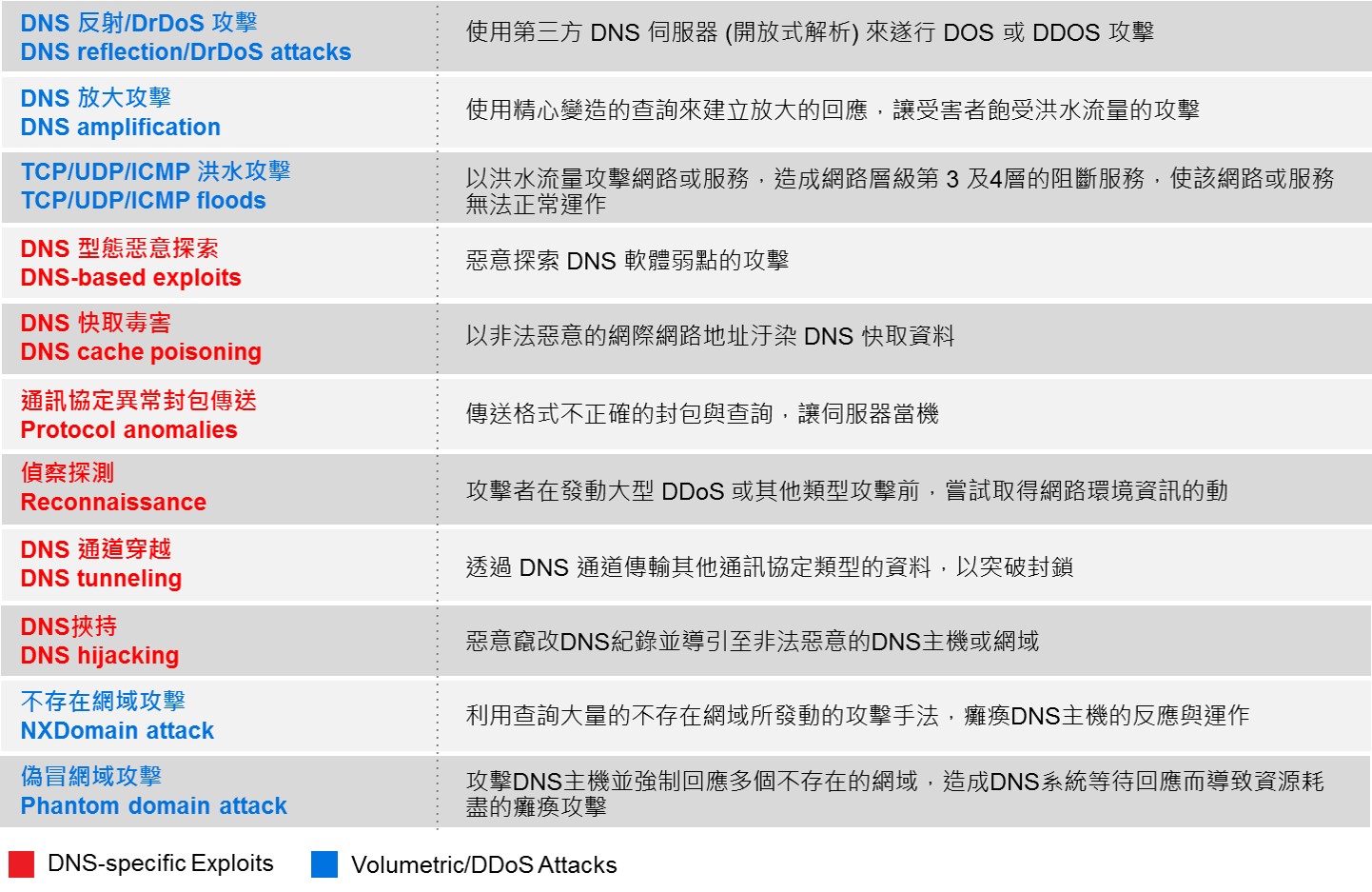 | | |
|---|---|
| DNS 反射/DrDoS 攻擊 DNS reflection/DrDoS attacks | 使用第三方 DNS 伺服器 (開放式解析) 來遂行 DOS 或 DDOS 攻擊 |
| DNS 放大攻擊 DNS amplification | 使用精心變造的查詢來建立放大的回應，讓受害者飽受洪水流量的攻擊 |
| TCP/UDP/ICMP 洪水攻擊 TCP/UDP/ICMP floods | 以洪水流量攻擊網路或服務，造成網路層級第 3 及4層的阻斷服務，使該網路或服務無法正常運作 |
| DNS 型態惡意探索 DNS-based exploits | 惡意探索 DNS 軟體弱點的攻擊 |
| DNS 快取毒害 DNS cache poisoning | 以非法惡意的網際網路地址汙染 DNS 快取資料 |
| 通訊協定異常封包傳送 Protocol anomalies | 傳送格式不正確的封包與查詢，讓伺服器當機 |
| 偵察探測 Reconnaissance | 攻擊者在發動大型 DDoS 或其他類型攻擊前，嘗試取得網路環境資訊的動 |
| DNS 通道穿越 DNS tunneling | 透過 DNS 通道傳輸其他通訊協定類型的資料，以突破封鎖 |
| DNS挾持 DNS hijacking | 惡意竄改DNS紀錄並導引至非法惡意的DNS主機或網域 |
| 不存在網域攻擊 NXDomain attack | 利用查詢大量的不存在網域所發動的攻擊手法，癱瘓DNS主機的反應與運作 |
| 偽冒網域攻擊 Phantom domain attack | 攻擊DNS主機並強制回應多個不存在的網域，造成DNS系統等待回應而導致資源耗盡的癱瘓攻擊 |

DNS-specific Exploits Volumetric/DDoS Attacks